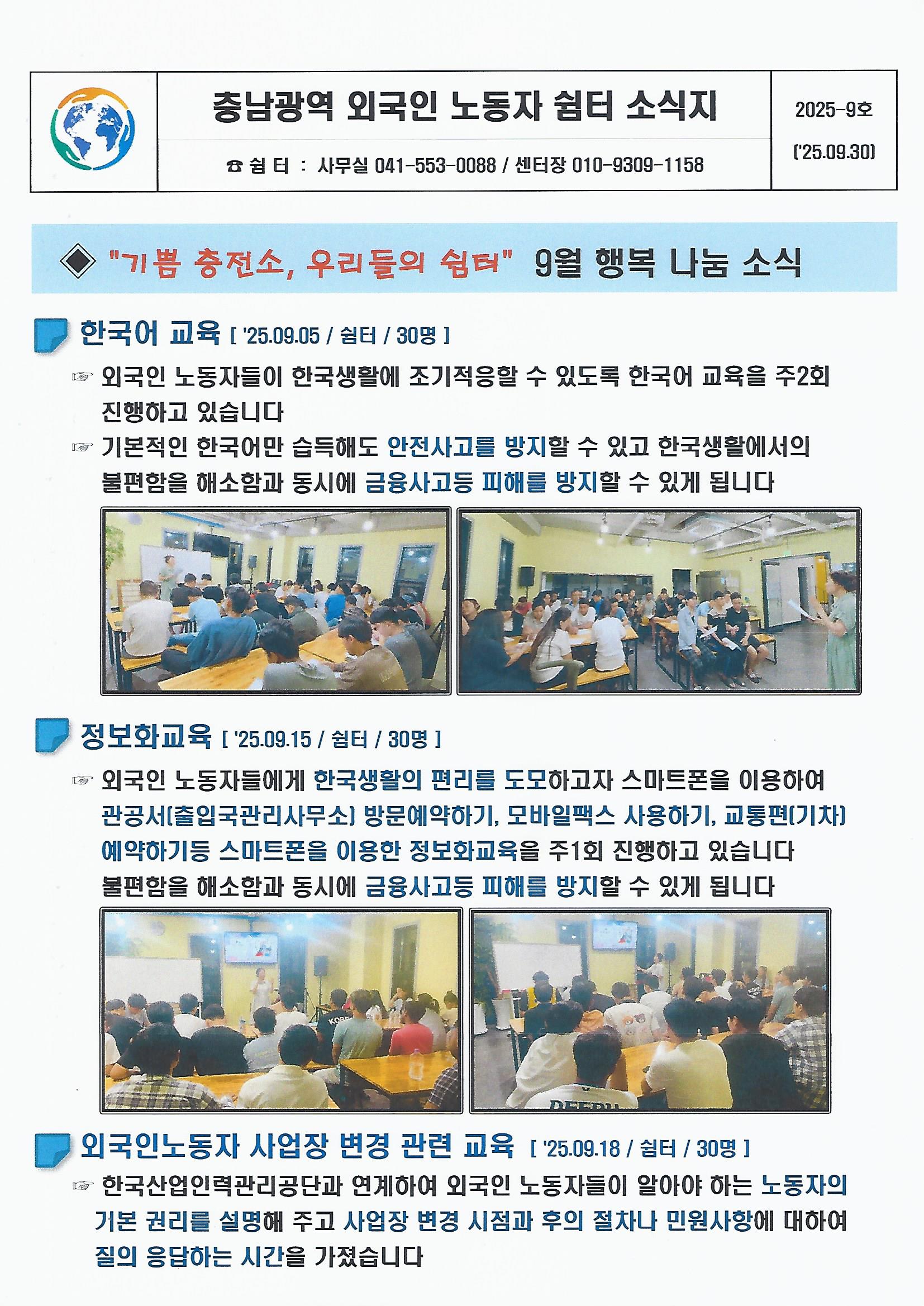 충남광역 외국인 노동자 쉼터 소식지

☎ 쉼 터 : 사무실 041-553-0088 / 센터장 010-9309-1158

2025-9호

('25.09.30)

◈ "기쁨 충전소, 우리들의 쉼터" 9월 행복 나눔 소식

한국어 교육 [ '25.09.05 / 쉼터 / 30명 ]

☞ 외국인 노동자들이 한국생활에 조기적응할 수 있도록 한국어 교육을 주2회 진행하고 있습니다

☞ 기본적인 한국어만 습득해도 안전사고를 방지할 수 있고 한국생활에서의 불편함을 해소함과 동시에 금융사고등 피해를 방지할 수 있게 됩니다

정보화교육 [ '25.09.15 / 쉼터 / 30명 ]

☞ 외국인 노동자들에게 한국생활의 편리를 도모하고자 스마트폰을 이용하여 관공서(출입국관리사무소) 방문예약하기, 모바일팩스 사용하기, 교통편(기차) 예약하기등 스마트폰을 이용한 정보화교육을 주1회 진행하고 있습니다 불편함을 해소함과 동시에 금융사고등 피해를 방지할 수 있게 됩니다

외국인노동자 사업장 변경 관련 교육 [ '25.09.18 / 쉼터 / 30명 ]

☞ 한국산업인력관리공단과 연계하여 외국인 노동자들이 알아야 하는 노동자의 기본 권리를 설명해 주고 사업장 변경 시점과 후의 절차나 민원사항에 대하여 질의 응답하는 시간을 가졌습니다